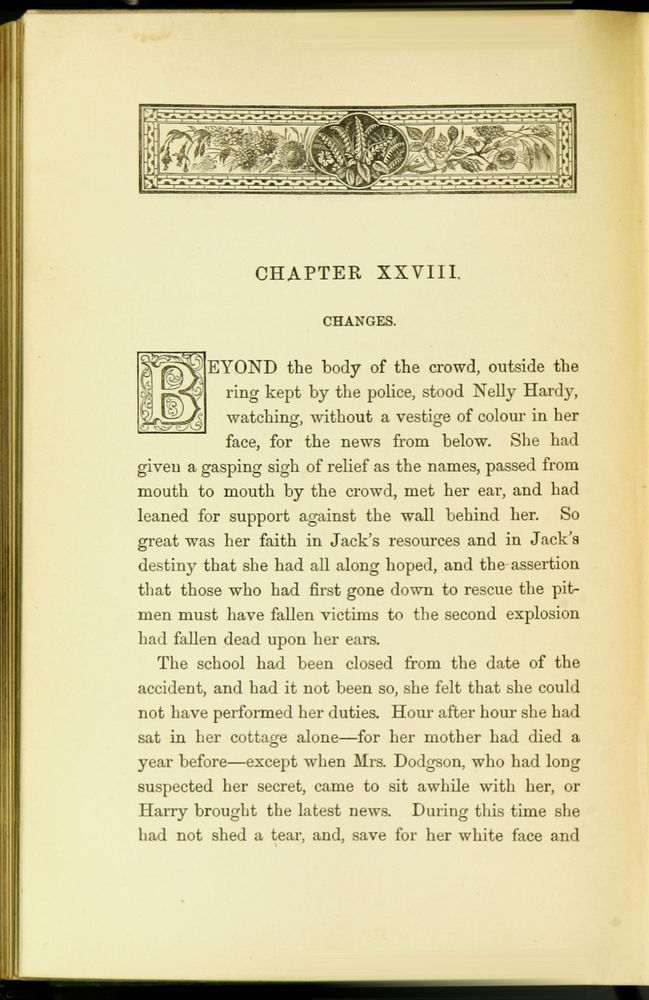 CHAPTER XXVIII.

CHANGES.

BEYOND the body of the crowd, outside the ring kept by the police, stood Nelly Hardy, watching, without a vestige of colour in her face, for the news from below. She had given a gasping sigh of relief as the names, passed from mouth to mouth by the crowd, met her ear, and had leaned for support against the wall behind her. So great was her faith in Jack's resources and in Jack's destiny that she had all along hoped, and the assertion that those who had first gone down to rescue the pitmen must have fallen victims to the second explosion had fallen dead upon her ears.

The school had been closed from the date of the accident, and had it not been so, she felt that she could not have performed her duties. Hour after hour she had sat in her cottage alone—for her mother had died a year before—except when Mrs. Dodgson, who had long suspected her secret, came to sit awhile with her, or Harry brought the latest news. During this time she had not shed a tear, and, save for her white face and